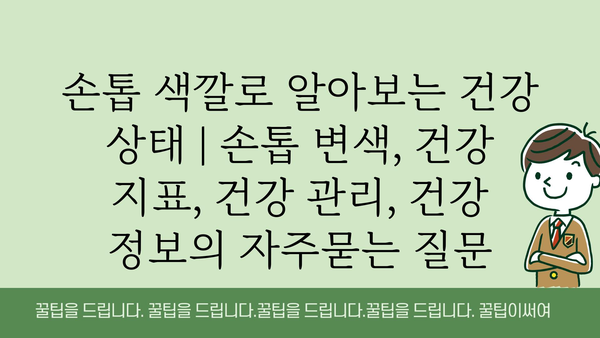 손톱 색깔로 알아보는 건강 상태 | 손톱 변색, 건강 지표, 건강 관리, 건강 정보의 자주묻는 질문

꿀팁을 드립니다. 꿀팁을 드립니다.꿀팁을 드립니다.꿀팁을 드립니다. 꿀팁이써여